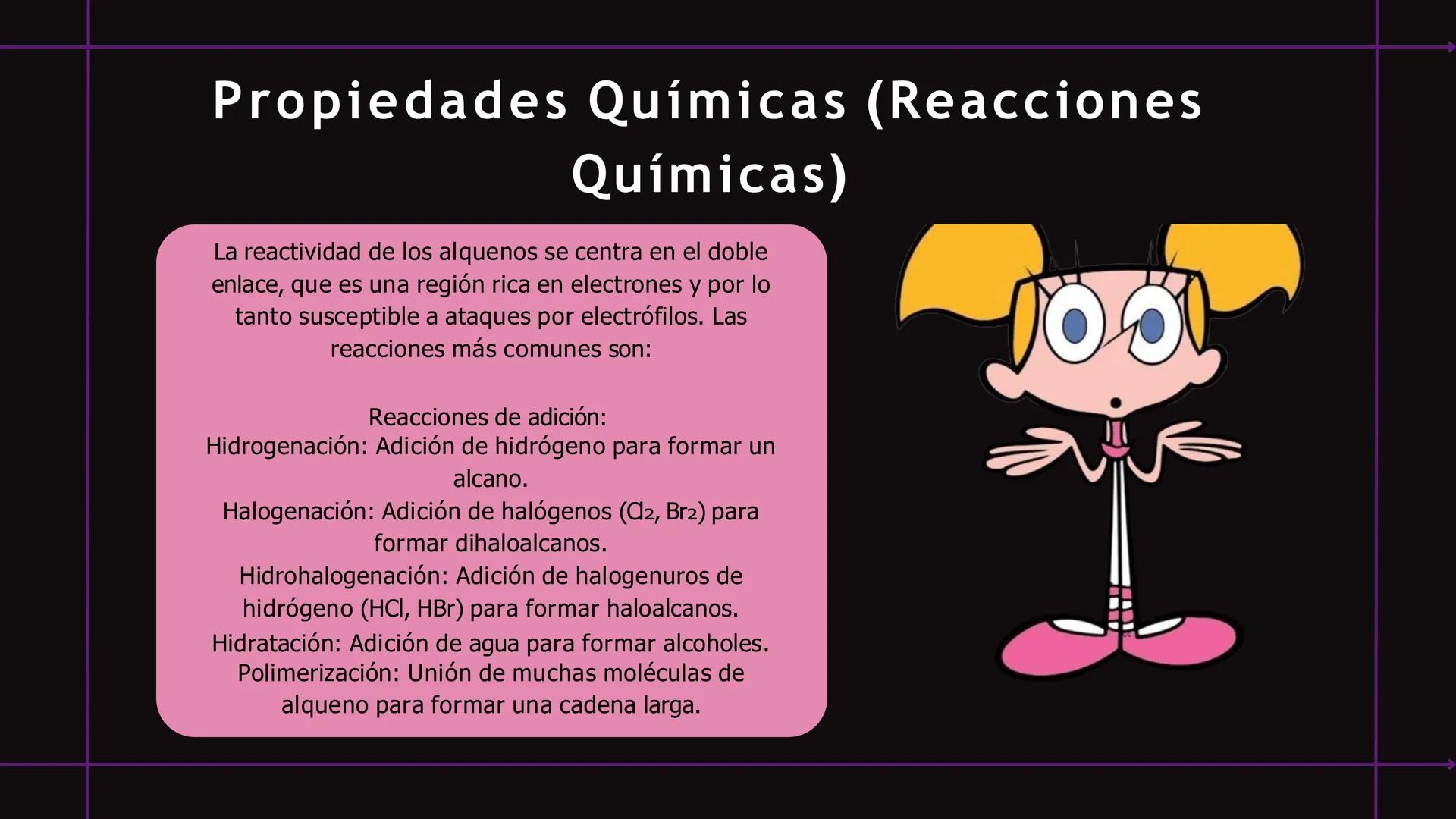 Propiedades Químicas (Reacciones Químicas)

La reactividad de los alquenos se centra en el doble enlace, que es una región rica en electrones y por lo tanto susceptible a ataques por electrófilos. Las reacciones más comunes son:

Reacciones de adición:
Hidrogenación: Adición de hidrógeno para formar un alcano.
Halogenación: Adición de halógenos ($Cl_2$, $Br_2$) para formar dihaloalcanos.
Hidrohalogenación: Adición de halogenuros de hidrógeno (HCl, HBr) para formar haloalcanos.
Hidratación: Adición de agua para formar alcoholes.
Polimerización: Unión de muchas moléculas de alqueno para formar una cadena larga.